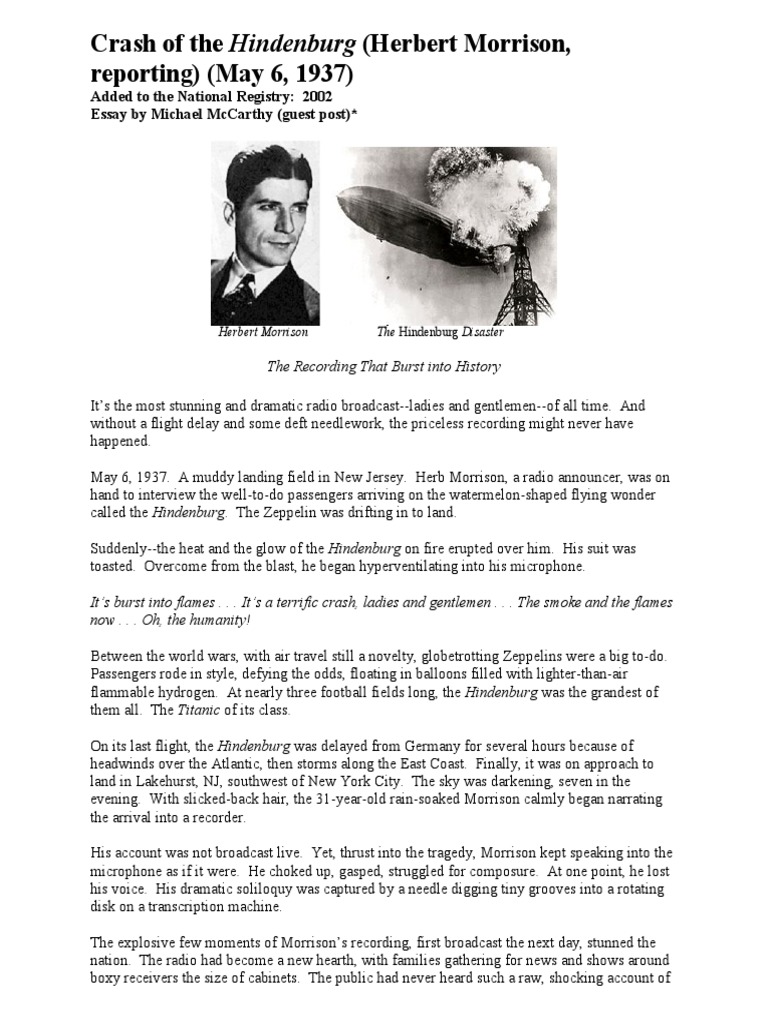 Crash of the Hindenburg (Herbert Morrison, reporting) (May 6, 1937)
Added to the National Registry: 2002
Essay by Michael McCarthy (guest post)*

Herbert Morrison

The Hindenburg Disaster

The Recording That Burst into History

It's the most stunning and dramatic radio broadcast--ladies and gentlemen--of all time. And without a flight delay and some deft needlework, the priceless recording might never have happened.

May 6, 1937. A muddy landing field in New Jersey. Herb Morrison, a radio announcer, was on hand to interview the well-to-do passengers arriving on the watermelon-shaped flying wonder called the Hindenburg. The Zeppelin was drifting in to land.

Suddenly--the heat and the glow of the Hindenburg on fire erupted over him. His suit was toasted. Overcome from the blast, he began hyperventilating into his microphone.

It's burst into flames . . . It's a terrific crash, ladies and gentlemen . . . The smoke and the flames now . . . Oh, the humanity!

Between the world wars, with air travel still a novelty, globetrotting Zeppelins were a big to-do. Passengers rode in style, defying the odds, floating in balloons filled with lighter-than-air flammable hydrogen. At nearly three football fields long, the Hindenburg was the grandest of them all. The Titanic of its class.

On its last flight, the Hindenburg was delayed from Germany for several hours because of headwinds over the Atlantic, then storms along the East Coast. Finally, it was on approach to land in Lakehurst, NJ, southwest of New York City. The sky was darkening, seven in the evening. With slicked-back hair, the 31-year-old rain-soaked Morrison calmly began narrating the arrival into a recorder.

His account was not broadcast live. Yet, thrust into the tragedy, Morrison kept speaking into the microphone as if it were. He choked up, gasped, struggled for composure. At one point, he lost his voice. His dramatic soliloquy was captured by a needle digging tiny grooves into a rotating disk on a transcription machine.

The explosive few moments of Morrison's recording, first broadcast the next day, stunned the nation. The radio had become a new hearth, with families gathering for news and shows around boxy receivers the size of cabinets. The public had never heard such a raw, shocking account of